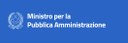 Ministro per la
Pubblica Amministrazione